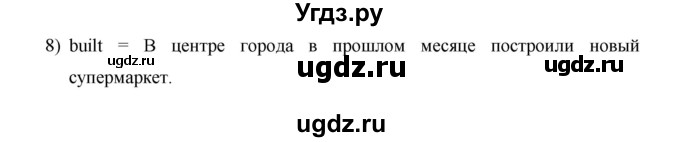 Угдз.ру

8) built = В центре города в прошлом месяце построили новый супермаркет.

ugdz.ru ugdz.ru ugdz.ru

ugdz.ru